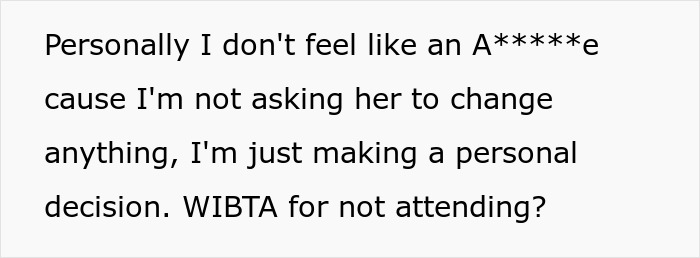 Personally I don't feel like an A*****e cause I'm not asking her to change anything, I'm just making a personal decision. WIBTA for not attending?